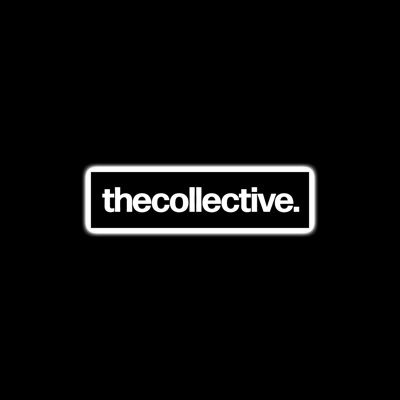 thecollective.